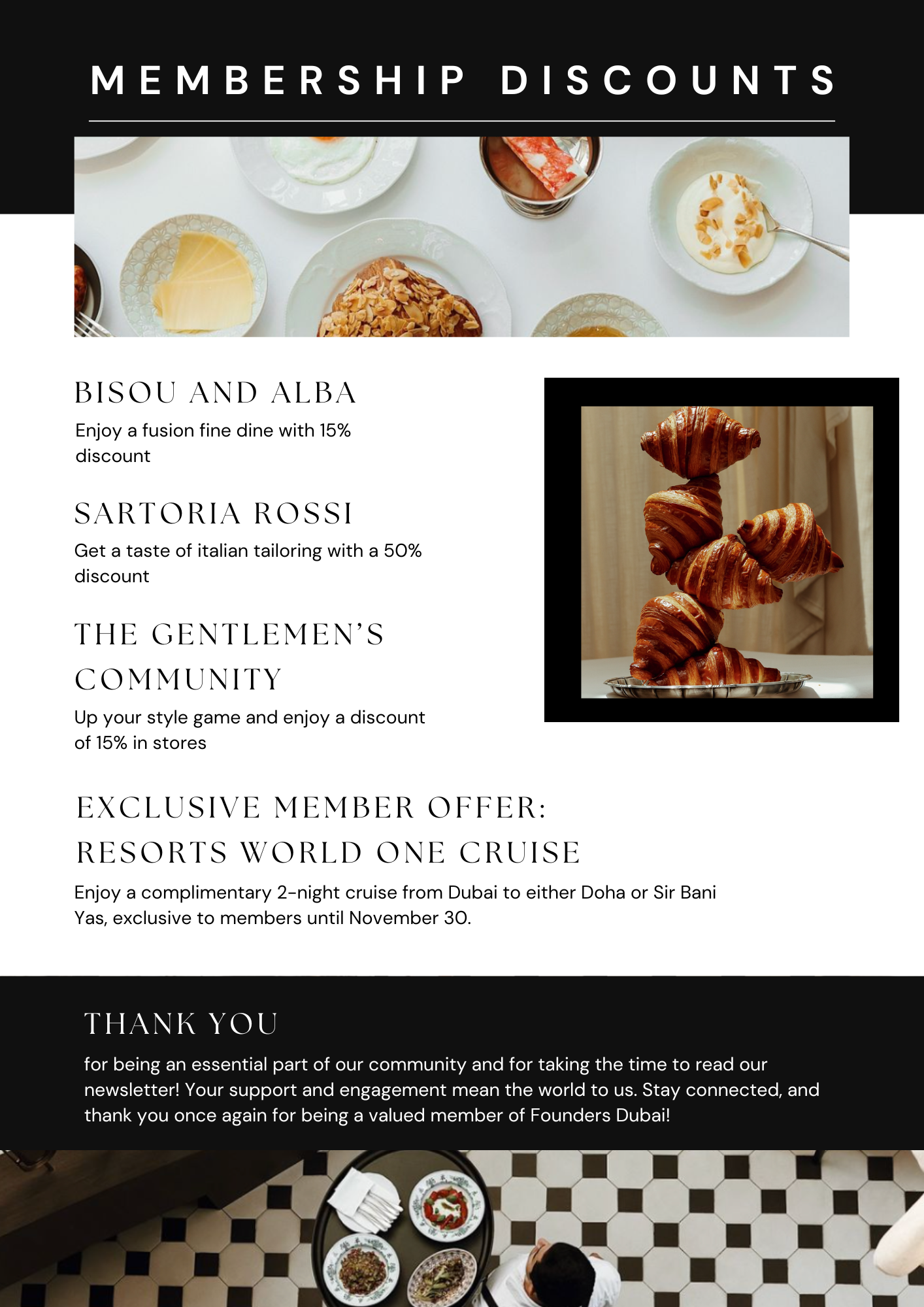 MEMBERSHIP DISCOUNTS

BISOU AND ALBA

Enjoy a fusion fine dine with 15% discount

SARTORIA ROSSI

Get a taste of italian tailoring with a 50% discount

THE GENTLEMEN'S COMMUNITY

Up your style game and enjoy a discount of 15% in stores

EXCLUSIVE MEMBER OFFER: RESORTS WORLD ONE CRUISE

Enjoy a complimentary 2-night cruise from Dubai to either Doha or Sir Bani Yas, exclusive to members until November 30.

THANK YOU

for being an essential part of our community and for taking the time to read our newsletter! Your support and engagement mean the world to us. Stay connected, and thank you once again for being a valued member of Founders Dubai!